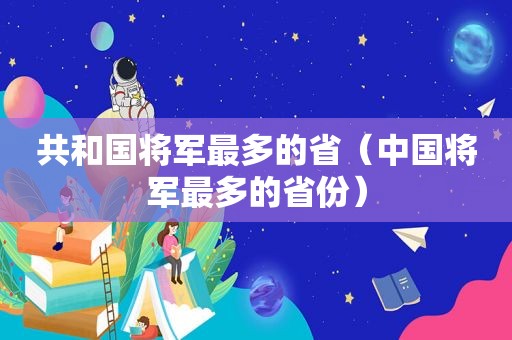 共和国将军最多的省（中国将军最多的省份）